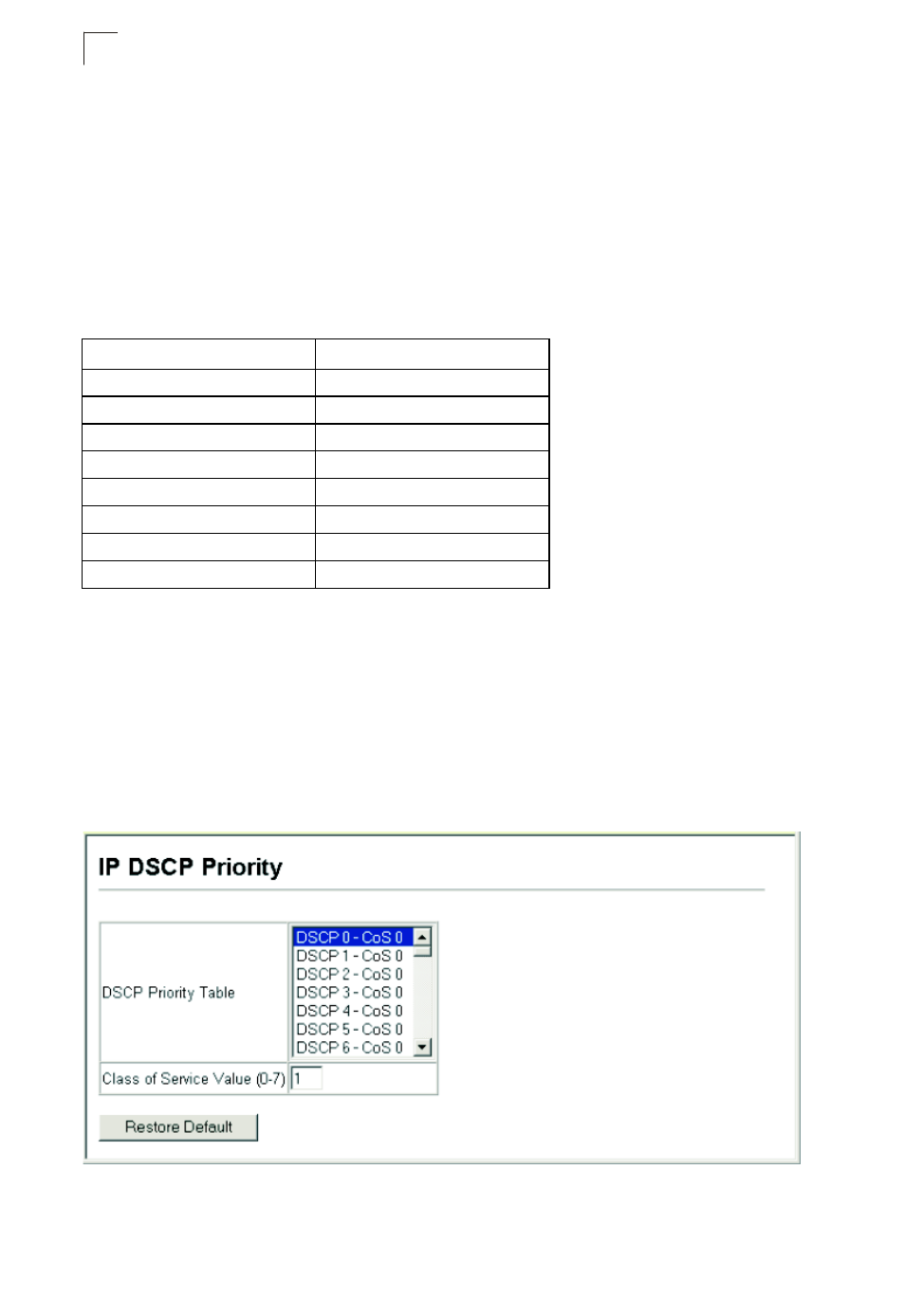 IP DSCP Priority

DSCP Priority Table

DSCP 0 - CoS 0
DSCP 1 - CoS 0
DSCP 2 - CoS 0
DSCP 3 - CoS 0
DSCP 4 - CoS 0
DSCP 5 - CoS 0
DSCP 6 - CoS 0

Class of Service Value (0-7) 1

Restore Default